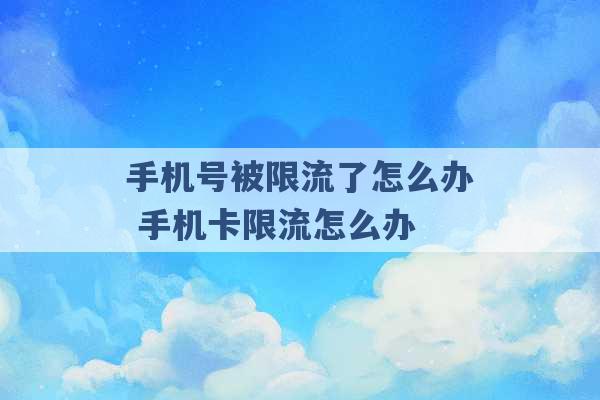 手机号被限流了怎么办
手机卡限流怎么办